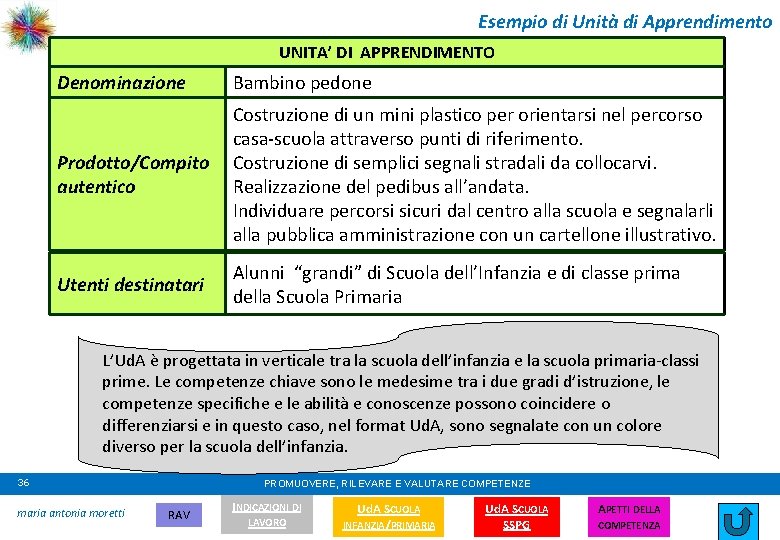 Esempio di Unità di Apprendimento

| UNITA' DI APPRENDIMENTO | |
|---|---|
| Denominazione | Bambino pedone |
| Prodotto/Compito autentico | Costruzione di un mini plastico per orientarsi nel percorso casa-scuola attraverso punti di riferimento. Costruzione di semplici segnali stradali da collocarvi. Realizzazione del pedibus all'andata. Individuare percorsi sicuri dal centro alla scuola e segnalarli alla pubblica amministrazione con un cartellone illustrativo. |
| Utenti destinatari | Alunni "grandi" di Scuola dell'Infanzia e di classe prima della Scuola Primaria |

L'UdA è progettata in verticale tra la scuola dell'infanzia e la scuola primaria-classi prime. Le competenze chiave sono le medesime tra i due gradi d'istruzione, le competenze specifiche e le abilità e conoscenze possono coincidere o differenziarsi e in questo caso, nel format UdA, sono segnalate con un colore diverso per la scuola dell'infanzia.

36

PROMUOVERE, RILEVARE E VALUTARE COMPETENZE

maria antonia moretti

RAV

INDICAZIONI DI LAVORO

UdA SCUOLA INFANZIA/PRIMARIA

UdA SCUOLA SSPG

APETTI DELLA COMPETENZA